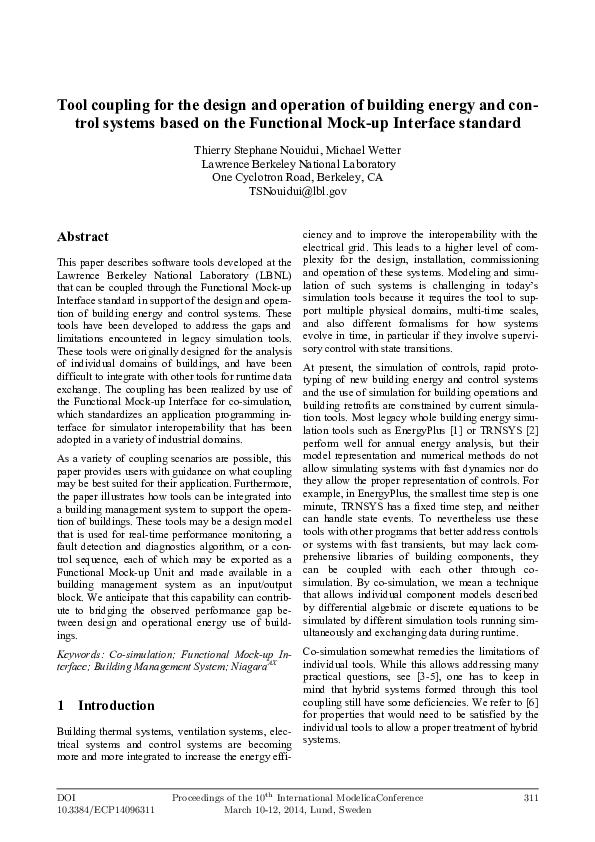 Tool coupling for the design and operation of building energy and control systems based on the Functional Mock-up Interface standard

Thierry Stephane Nouidui, Michael Wetter
Lawrence Berkeley National Laboratory
One Cyclotron Road, Berkeley, CA
TSNouidui@lbl.gov

Abstract

This paper describes software tools developed at the Lawrence Berkeley National Laboratory (LBNL) that can be coupled through the Functional Mock-up Interface standard in support of the design and operation of building energy and control systems. These tools have been developed to address the gaps and limitations encountered in legacy simulation tools. These tools were originally designed for the analysis of individual domains of buildings, and have been difficult to integrate with other tools for runtime data exchange. The coupling has been realized by use of the Functional Mock-up Interface for co-simulation, which standardizes an application programming interface for simulator interoperability that has been adopted in a variety of industrial domains.

As a variety of coupling scenarios are possible, this paper provides users with guidance on what coupling may be best suited for their application. Furthermore, the paper illustrates how tools can be integrated into a building management system to support the operation of buildings. These tools may be a design model that is used for real-time performance monitoring, a fault detection and diagnostics algorithm, or a control sequence, each of which may be exported as a Functional Mock-up Unit and made available in a building management system as an input/output block. We anticipate that this capability can contribute to bridging the observed performance gap between design and operational energy use of buildings.

Keywords: Co-simulation; Functional Mock-up Interface; Building Management System; Niagara$^{AX}$

1 Introduction

Building thermal systems, ventilation systems, electrical systems and control systems are becoming more and more integrated to increase the energy efficiency and to improve the interoperability with the electrical grid. This leads to a higher level of complexity for the design, installation, commissioning and operation of these systems. Modeling and simulation of such systems is challenging in today's simulation tools because it requires the tool to support multiple physical domains, multi-time scales, and also different formalisms for how systems evolve in time, in particular if they involve supervisory control with state transitions.

At present, the simulation of controls, rapid prototyping of new building energy and control systems and the use of simulation for building operations and building retrofits are constrained by current simulation tools. Most legacy whole building energy simulation tools such as EnergyPlus [1] or TRNSYS [2] perform well for annual energy analysis, but their model representation and numerical methods do not allow simulating systems with fast dynamics nor do they allow the proper representation of controls. For example, in EnergyPlus, the smallest time step is one minute, TRNSYS has a fixed time step, and neither can handle state events. To nevertheless use these tools with other programs that better address controls or systems with fast transients, but may lack comprehensive libraries of building components, they can be coupled with each other through co-simulation. By co-simulation, we mean a technique that allows individual component models described by differential algebraic or discrete equations to be simulated by different simulation tools running simultaneously and exchanging data during runtime.

Co-simulation somewhat remedies the limitations of individual tools. While this allows addressing many practical questions, see [3-5], one has to keep in mind that hybrid systems formed through this tool coupling still have some deficiencies. We refer to [6] for properties that would need to be satisfied by the individual tools to allow a proper treatment of hybrid systems.

DOI
10.3384/ECP14096311
Proceedings of the 10$^{th}$ International ModelicaConference
March 10-12, 2014, Lund, Sweden
311